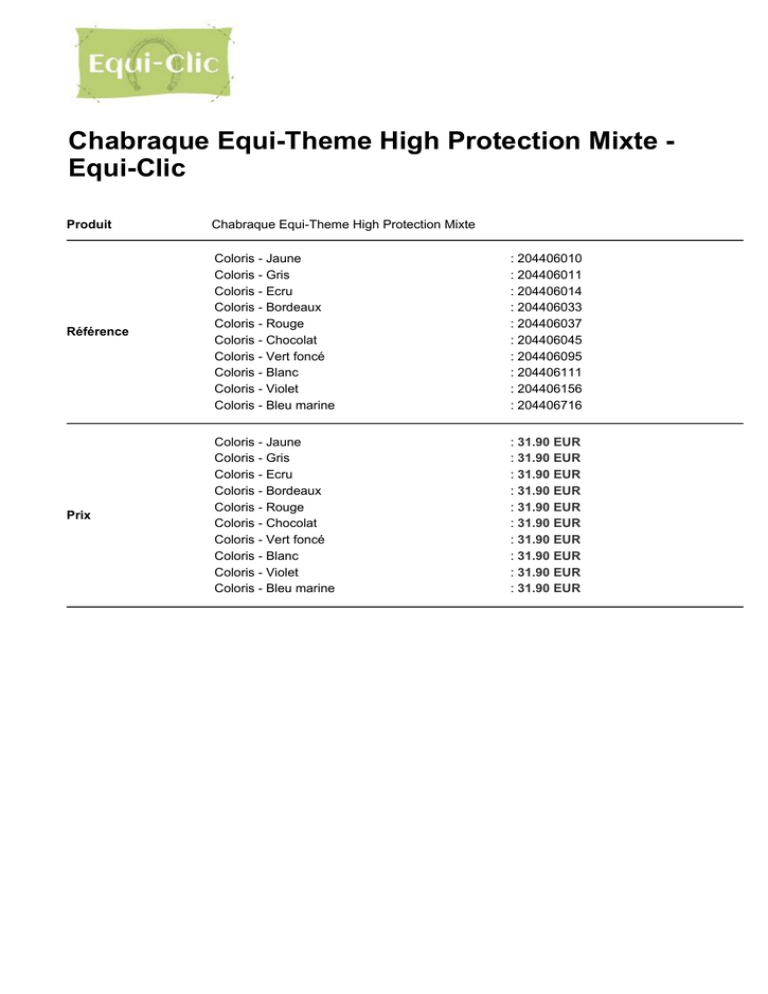 Equi-Clic

Chabraque Equi-Theme High Protection Mixte - Equi-Clic

| Produit | Chabraque Equi-Theme High Protection Mixte | |
|---|---|---|
| Référence | Coloris - Jaune | : 204406010 |
| | Coloris - Gris | : 204406011 |
| | Coloris - Ecru | : 204406014 |
| | Coloris - Bordeaux | : 204406033 |
| | Coloris - Rouge | : 204406037 |
| | Coloris - Chocolat | : 204406045 |
| | Coloris - Vert foncé | : 204406095 |
| | Coloris - Blanc | : 204406111 |
| | Coloris - Violet | : 204406156 |
| | Coloris - Bleu marine | : 204406716 |
| Prix | Coloris - Jaune | : 31.90 EUR |
| | Coloris - Gris | : 31.90 EUR |
| | Coloris - Ecru | : 31.90 EUR |
| | Coloris - Bordeaux | : 31.90 EUR |
| | Coloris - Rouge | : 31.90 EUR |
| | Coloris - Chocolat | : 31.90 EUR |
| | Coloris - Vert foncé | : 31.90 EUR |
| | Coloris - Blanc | : 31.90 EUR |
| | Coloris - Violet | : 31.90 EUR |
| | Coloris - Bleu marine | : 31.90 EUR |